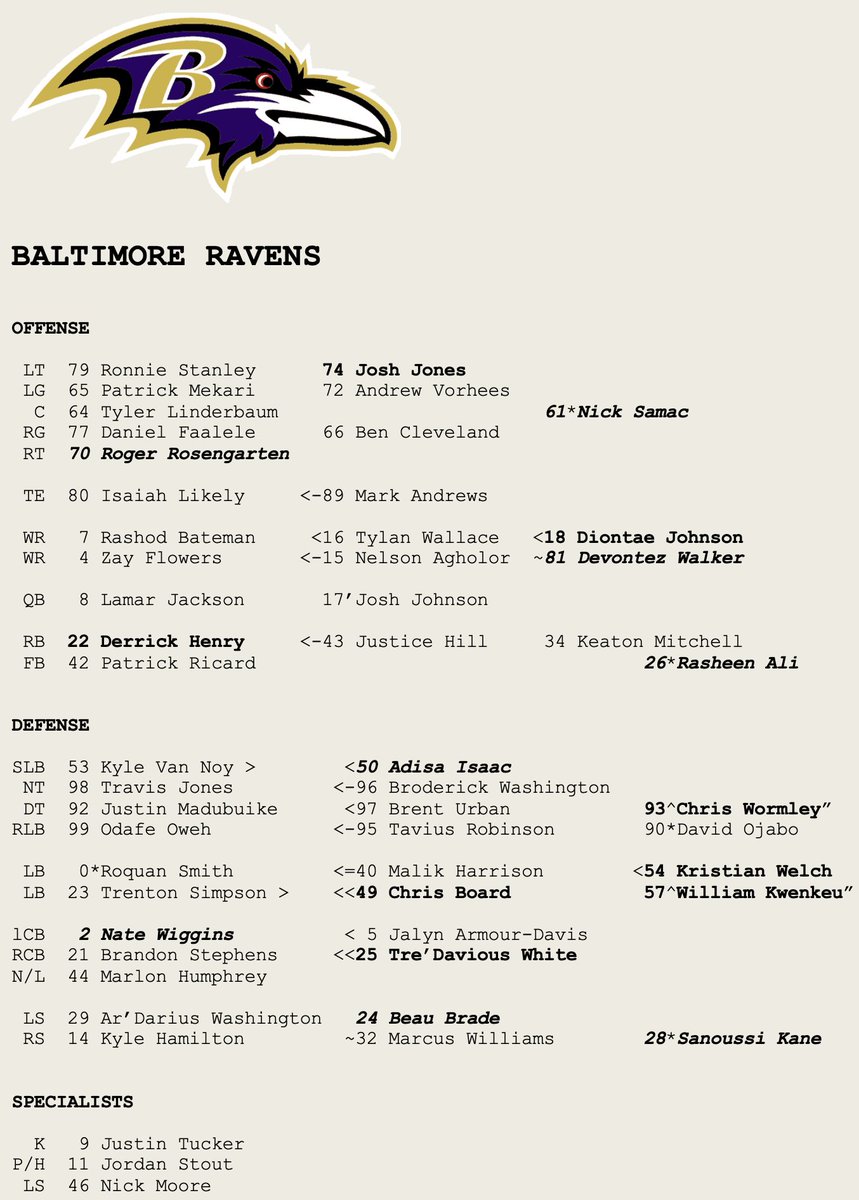 BALTIMORE RAVENS

OFFENSE

LT 79 Ronnie Stanley 74 Josh Jones
LG 65 Patrick Mekari 72 Andrew Vorhees
C 64 Tyler Linderbaum 61*Nick Samac
RG 77 Daniel Faalele 66 Ben Cleveland
RT 70 Roger Rosengarten

TE 80 Isaiah Likely <-89 Mark Andrews

WR 7 Rashod Bateman <16 Tylan Wallace <18 Diontae Johnson
WR 4 Zay Flowers <-15 Nelson Agholor ~81 Devontez Walker

QB 8 Lamar Jackson 17'Josh Johnson

RB 22 Derrick Henry <-43 Justice Hill 34 Keaton Mitchell
FB 42 Patrick Ricard 26*Rasheen Ali

DEFENSE

SLB 53 Kyle Van Noy > <50 Adisa Isaac
NT 98 Travis Jones <-96 Broderick Washington
DT 92 Justin Madubuike <97 Brent Urban 93^Chris Wormley"
RLB 99 Odafe Oweh <-95 Tavius Robinson 90*David Ojabo

LB 0*Roquan Smith <=40 Malik Harrison <54 Kristian Welch
LB 23 Trenton Simpson > <<49 Chris Board 57^William Kwenkeu"

lCB 2 Nate Wiggins < 5 Jalyn Armour-Davis
RCB 21 Brandon Stephens <<25 Tre'Davious White
N/L 44 Marlon Humphrey

LS 29 Ar'Darius Washington 24 Beau Brade
RS 14 Kyle Hamilton ~32 Marcus Williams 28*Sanoussi Kane

SPECIALISTS

K 9 Justin Tucker
P/H 11 Jordan Stout
LS 46 Nick Moore